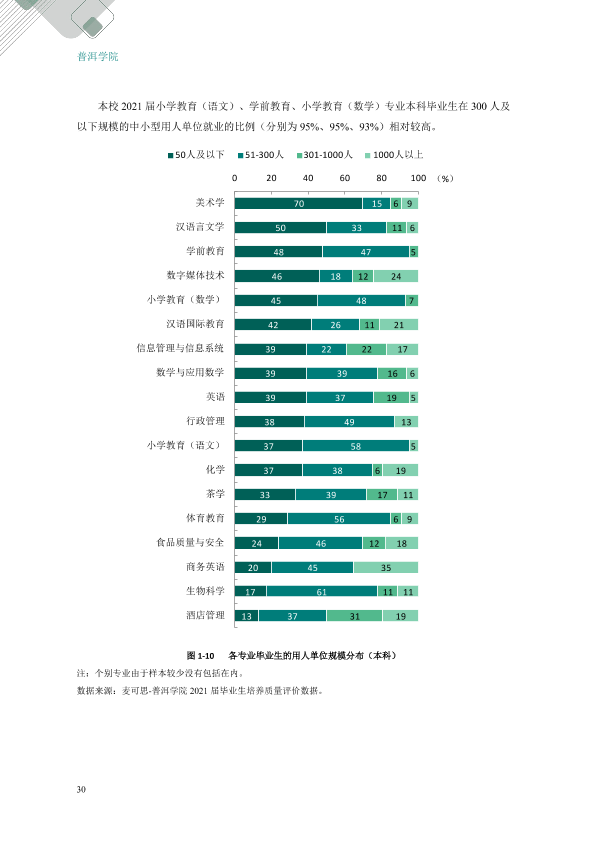 普洱学院

本校2021届小学教育（语文）、学前教育、小学教育（数学）专业本科毕业生在300人及以下规模的中小型用人单位就业的比例（分别为95%、95%、93%）相对较高。

■50人及以下 ■51-300人 ■301-1000人 ■1000人以上

0 20 40 60 80 100 （%）

美术学 70 15 6 9
汉语言文学 50 33 11 6
学前教育 48 47 5
数字媒体技术 46 18 12 24
小学教育（数学） 45 48 7
汉语国际教育 42 26 11 21
信息管理与信息系统 39 22 22 17
数学与应用数学 39 39 16 6
英语 39 37 19 5
行政管理 38 49 13
小学教育（语文） 37 58 5
化学 37 38 6 19
茶学 33 39 17 11
体育教育 29 56 6 9
食品质量与安全 24 46 12 18
商务英语 20 45 35
生物科学 17 61 11 11
酒店管理 13 37 31 19

图1-10 各专业毕业生的用人单位规模分布（本科）

注：个别专业由于样本较少没有包括在内。

数据来源：麦可思-普洱学院2021届毕业生培养质量评价数据。

30